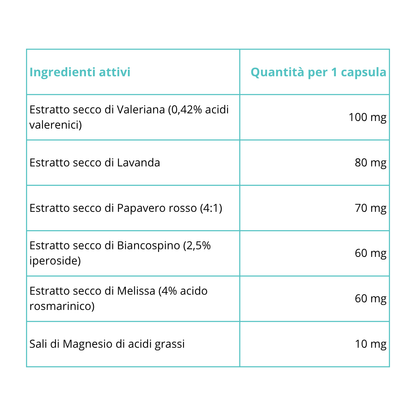 | Ingredienti attivi | Quantità per 1 capsula |
|---|---|
| Estratto secco di Valeriana (0,42% acidi valerenici) | 100 mg |
| Estratto secco di Lavanda | 80 mg |
| Estratto secco di Papavero rosso (4:1) | 70 mg |
| Estratto secco di Biancospino (2,5% iperoside) | 60 mg |
| Estratto secco di Melissa (4% acido rosmarinico) | 60 mg |
| Sali di Magnesio di acidi grassi | 10 mg |